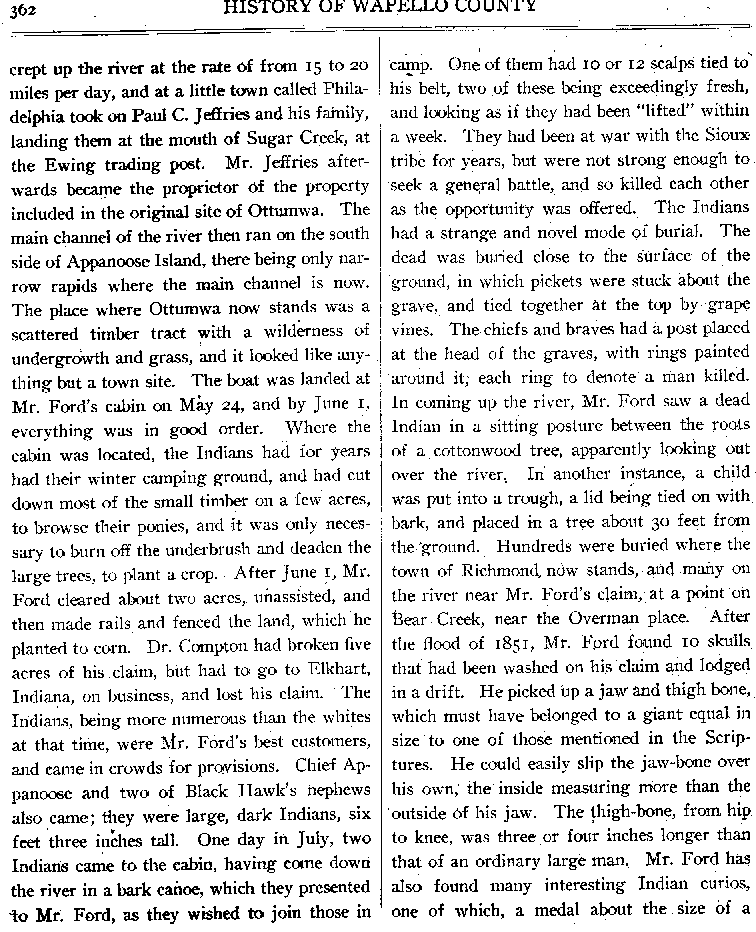 362 HISTORY OF WAPELLO COUNTY

crept up the river at the rate of from 15 to 20 miles per day, and at a little town called Philadelphia took on Paul C. Jeffries and his family, landing them at the mouth of Sugar Creek, at the Ewing trading post. Mr. Jeffries afterwards became the proprietor of the property included in the original site of Ottumwa. The main channel of the river then ran on the south side of Appanoose Island, there being only narrow rapids where the main channel is now. The place where Ottumwa now stands was a scattered timber tract with a wilderness of undergrowth and grass, and it looked like anything but a town site. The boat was landed at Mr. Ford's cabin on May 24, and by June 1, everything was in good order. Where the cabin was located, the Indians had for years had their winter camping ground, and had cut down most of the small timber on a few acres, to browse their ponies, and it was only necessary to burn off the underbrush and deaden the large trees, to plant a crop. After June 1, Mr. Ford cleared about two acres, unassisted, and then made rails and fenced the land, which he planted to corn. Dr. Compton had broken five acres of his claim, but had to go to Elkhart, Indiana, on business, and lost his claim. The Indians, being more numerous than the whites at that time, were Mr. Ford's best customers, and came in crowds for provisions. Chief Appanoose and two of Black Hawk's nephews also came; they were large, dark Indians, six feet three inches tall. One day in July, two Indians came to the cabin, having come down the river in a bark canoe, which they presented to Mr. Ford, as they wished to join those in camp. One of them had 10 or 12 scalps tied to his belt, two of these being exceedingly fresh, and looking as if they had been "lifted" within a week. They had been at war with the Sioux tribe for years, but were not strong enough to seek a general battle, and so killed each other as the opportunity was offered. The Indians had a strange and novel mode of burial. The dead was buried close to the surface of the ground, in which pickets were stuck about the grave, and tied together at the top by grape vines. The chiefs and braves had a post placed at the head of the graves, with rings painted around it; each ring to denote a man killed. In coming up the river, Mr. Ford saw a dead Indian in a sitting posture between the roots of a cottonwood tree, apparently looking out over the river. In another instance, a child was put into a trough, a lid being tied on with bark, and placed in a tree about 30 feet from the ground. Hundreds were buried where the town of Richmond now stands, and many on the river near Mr. Ford's claim, at a point on Bear Creek, near the Overman place. After the flood of 1851, Mr. Ford found 10 skulls that had been washed on his claim and lodged in a drift. He picked up a jaw and thigh bone, which must have belonged to a giant equal in size to one of those mentioned in the Scriptures. He could easily slip the jaw-bone over his own, the inside measuring more than the outside of his jaw. The thigh-bone, from hip to knee, was three or four inches longer than that of an ordinary large man. Mr. Ford has also found many interesting Indian curios, one of which, a medal about the size of a